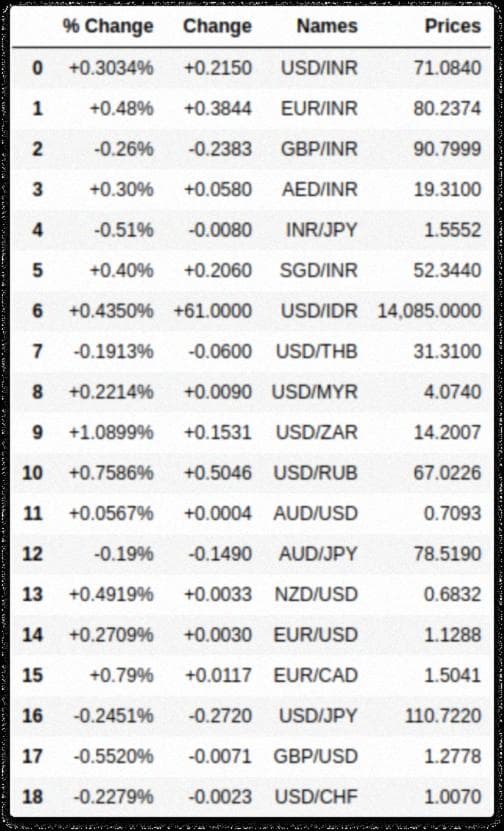 |  | % Change | Change | Names | Prices |
|---|---|---|---|---|
| 0 | +0.3034% | +0.2150 | USD/INR | 71.0840 |
| 1 | +0.48% | +0.3844 | EUR/INR | 80.2374 |
| 2 | -0.26% | -0.2383 | GBP/INR | 90.7999 |
| 3 | +0.30% | +0.0580 | AED/INR | 19.3100 |
| 4 | -0.51% | -0.0080 | INR/JPY | 1.5552 |
| 5 | +0.40% | +0.2060 | SGD/INR | 52.3440 |
| 6 | +0.4350% | +61.0000 | USD/IDR | 14,085.0000 |
| 7 | -0.1913% | -0.0600 | USD/THB | 31.3100 |
| 8 | +0.2214% | +0.0090 | USD/MYR | 4.0740 |
| 9 | +1.0899% | +0.1531 | USD/ZAR | 14.2007 |
| 10 | +0.7586% | +0.5046 | USD/RUB | 67.0226 |
| 11 | +0.0567% | +0.0004 | AUD/USD | 0.7093 |
| 12 | -0.19% | -0.1490 | AUD/JPY | 78.5190 |
| 13 | +0.4919% | +0.0033 | NZD/USD | 0.6832 |
| 14 | +0.2709% | +0.0030 | EUR/USD | 1.1288 |
| 15 | +0.79% | +0.0117 | EUR/CAD | 1.5041 |
| 16 | -0.2451% | -0.2720 | USD/JPY | 110.7220 |
| 17 | -0.5520% | -0.0071 | GBP/USD | 1.2778 |
| 18 | -0.2279% | -0.0023 | USD/CHF | 1.0070 |